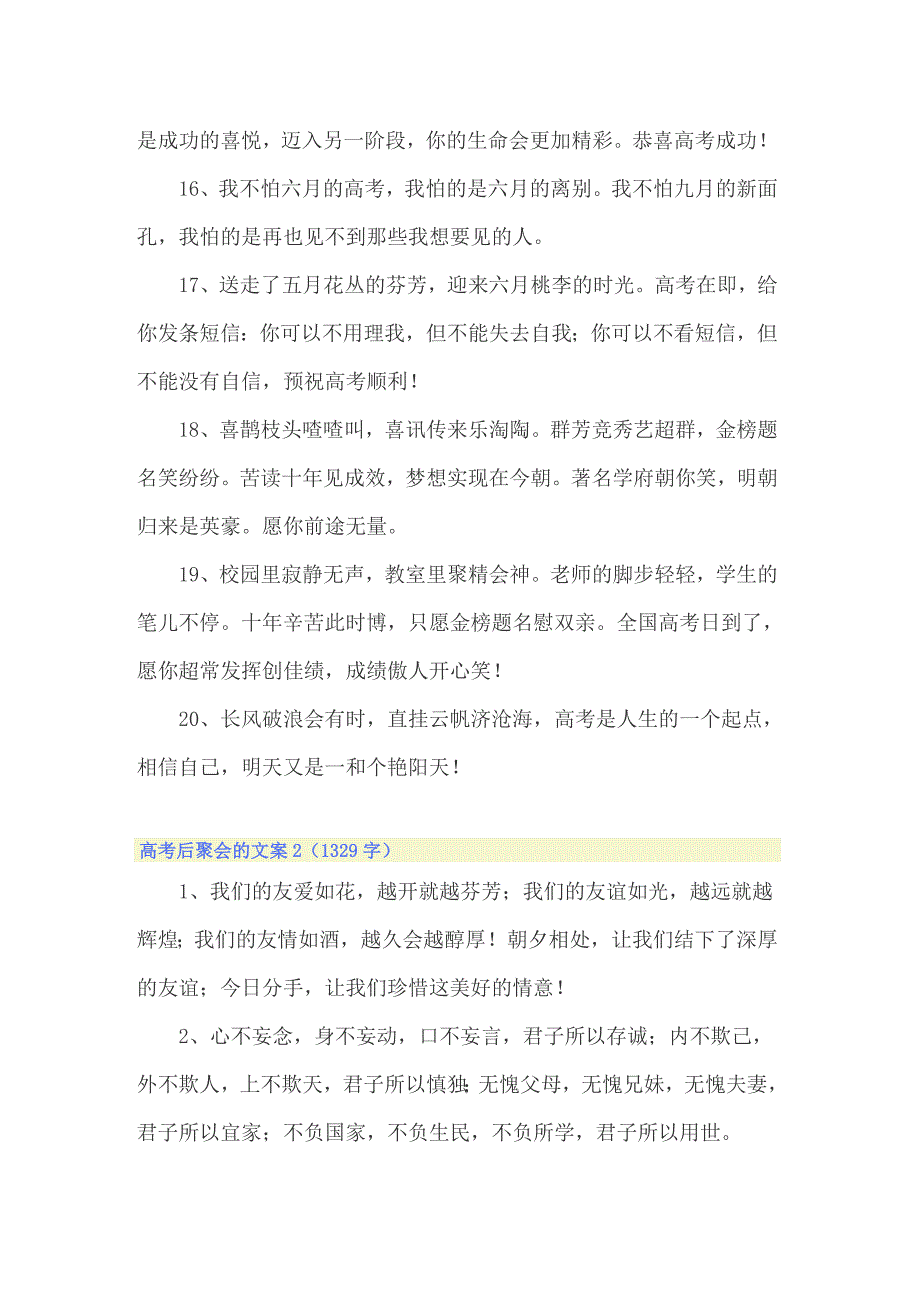 是成功的喜悦，迈入另一阶段，你的生命会更加精彩。恭喜高考成功！

16、我不怕六月的高考，我怕的是六月的离别。我不怕九月的新面孔，我怕的是再也见不到那些我想要见的人。

17、送走了五月花丛的芬芳，迎来六月桃李的时光。高考在即，给你发条短信：你可以不用理我，但不能失去自我；你可以不看短信，但不能没有自信，预祝高考顺利！

18、喜鹊枝头喳喳叫，喜讯传来乐淘陶。群芳竞秀艺超群，金榜题名笑纷纷。苦读十年见成效，梦想实现在今朝。著名学府朝你笑，明朝归来是英豪。愿你前途无量。

19、校园里寂静无声，教室里聚精会神。老师的脚步轻轻，学生的笔儿不停。十年辛苦此时博，只愿金榜题名慰双亲。全国高考日到了，愿你超常发挥创佳绩，成绩傲人开心笑！

20、长风破浪会有时，直挂云帆济沧海，高考是人生的一个起点，相信自己，明天又是一和个艳阳天！

高考后聚会的文案 2（1329 字）

1、我们的友爱如花，越开就越芬芳；我们的友谊如光，越远就越辉煌；我们的友情如酒，越久会越醇厚！朝夕相处，让我们结下了深厚的友谊；今日分手，让我们珍惜这美好的情意！

2、心不妄念，身不妄动，口不妄言，君子所以存诚；内不欺己，外不欺人，上不欺天，君子所以慎独；无愧父母，无愧兄妹，无愧夫妻，君子所以宜家；不负国家，不负生民，不负所学，君子所以用世。